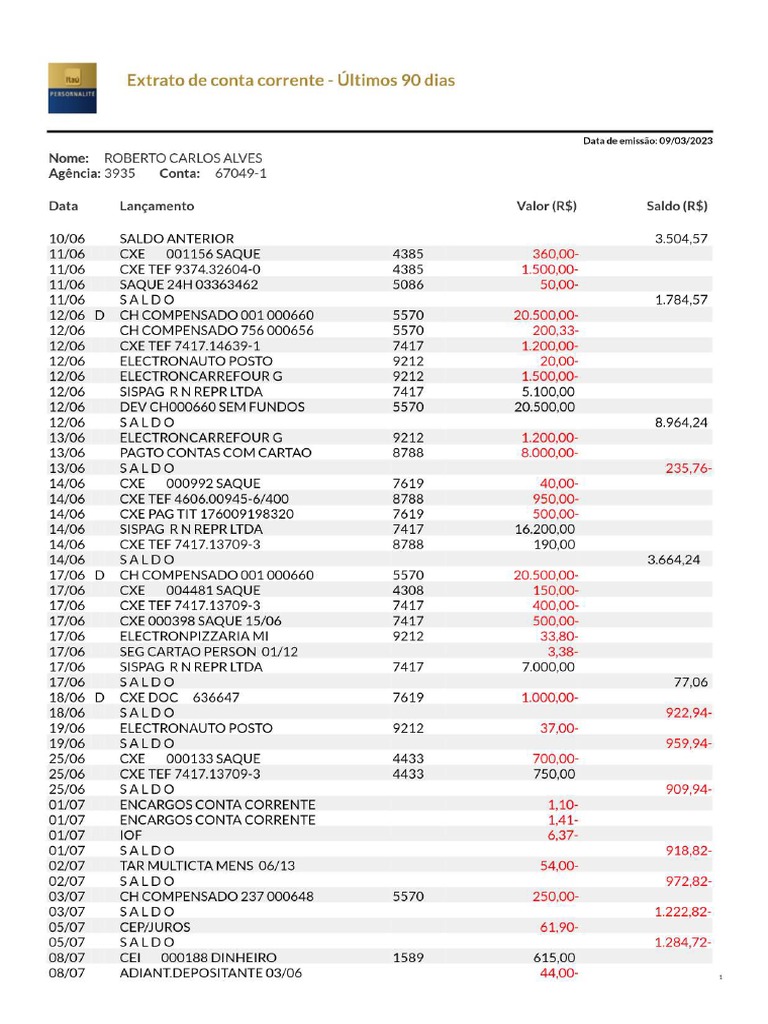 Itaú PERSONNALITÉ

Extrato de conta corrente - Últimos 90 dias

Data de emissão: 09/03/2023

Nome: ROBERTO CARLOS ALVES
Agência: 3935 Conta: 67049-1

| Data | Lançamento | | Valor (R$) | Saldo (R$) |
|---|---|---|---|---|
| 10/06 | SALDO ANTERIOR | | | 3.504,57 |
| 11/06 | CXE 001156 SAQUE | 4385 | 360,00- | |
| 11/06 | CXE TEF 9374.32604-0 | 4385 | 1.500,00- | |
| 11/06 | SAQUE 24H 03363462 | 5086 | 50,00- | |
| 11/06 | S A L D O | | | 1.784,57 |
| 12/06 D | CH COMPENSADO 001 000660 | 5570 | 20.500,00- | |
| 12/06 | CH COMPENSADO 756 000656 | 5570 | 200,33- | |
| 12/06 | CXE TEF 7417.14639-1 | 7417 | 1.200,00- | |
| 12/06 | ELECTRONAUTO POSTO | 9212 | 20,00- | |
| 12/06 | ELECTRONCARREFOUR G | 9212 | 1.500,00- | |
| 12/06 | SISPAG R N REPR LTDA | 7417 | 5.100,00 | |
| 12/06 | DEV CH000660 SEM FUNDOS | 5570 | 20.500,00 | |
| 12/06 | S A L D O | | | 8.964,24 |
| 13/06 | ELECTRONCARREFOUR G | 9212 | 1.200,00- | |
| 13/06 | PAGTO CONTAS COM CARTAO | 8788 | 8.000,00- | |
| 13/06 | S A L D O | | | 235,76- |
| 14/06 | CXE 000992 SAQUE | 7619 | 40,00- | |
| 14/06 | CXE TEF 4606.00945-6/400 | 8788 | 950,00- | |
| 14/06 | CXE PAG TIT 176009198320 | 7619 | 500,00- | |
| 14/06 | SISPAG R N REPR LTDA | 7417 | 16.200,00 | |
| 14/06 | CXE TEF 7417.13709-3 | 8788 | 190,00 | |
| 14/06 | S A L D O | | | 3.664,24 |
| 17/06 D | CH COMPENSADO 001 000660 | 5570 | 20.500,00- | |
| 17/06 | CXE 004481 SAQUE | 4308 | 150,00- | |
| 17/06 | CXE TEF 7417.13709-3 | 7417 | 400,00- | |
| 17/06 | CXE 000398 SAQUE 15/06 | 7417 | 500,00- | |
| 17/06 | ELECTRONPIZZARIA MI | 9212 | 33,80- | |
| 17/06 | SEG CARTAO PERSON 01/12 | | 3,38- | |
| 17/06 | SISPAG R N REPR LTDA | 7417 | 7.000,00 | |
| 17/06 | S A L D O | | | 77,06 |
| 18/06 D | CXE DOC 636647 | 7619 | 1.000,00- | |
| 18/06 | S A L D O | | | 922,94- |
| 19/06 | ELECTRONAUTO POSTO | 9212 | 37,00- | |
| 19/06 | S A L D O | | | 959,94- |
| 25/06 | CXE 000133 SAQUE | 4433 | 700,00- | |
| 25/06 | CXE TEF 7417.13709-3 | 4433 | 750,00 | |
| 25/06 | S A L D O | | | 909,94- |
| 01/07 | ENCARGOS CONTA CORRENTE | | 1,10- | |
| 01/07 | ENCARGOS CONTA CORRENTE | | 1,41- | |
| 01/07 | IOF | | 6,37- | |
| 01/07 | S A L D O | | | 918,82- |
| 02/07 | TAR MULTICTA MENS 06/13 | | 54,00- | |
| 02/07 | S A L D O | | | 972,82- |
| 03/07 | CH COMPENSADO 237 000648 | 5570 | 250,00- | |
| 03/07 | S A L D O | | | 1.222,82- |
| 05/07 | CEP/JUROS | | 61,90- | |
| 05/07 | S A L D O | | | 1.284,72- |
| 08/07 | CEI 000188 DINHEIRO | 1589 | 615,00 | |
| 08/07 | ADIANT.DEPOSITANTE 03/06 | | 44,00- | |

1